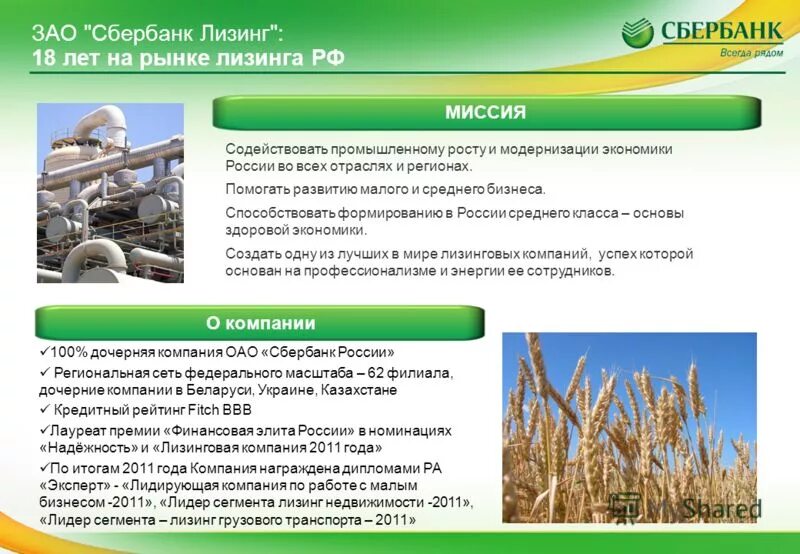 ЗАО "Сбербанк Лизинг":
18 лет на рынке лизинга РФ

СБЕРБАНК
Всегда рядом

МИССИЯ

Содействовать промышленному росту и модернизации экономики России во всех отраслях и регионах.

Помогать развитию малого и среднего бизнеса.

Способствовать формированию в России среднего класса – основы здоровой экономики.

Создать одну из лучших в мире лизинговых компаний, успех которой основан на профессионализме и энергии ее сотрудников.

О компании

✓100% дочерняя компания ОАО «Сбербанк России»

✓ Региональная сеть федерального масштаба – 62 филиала, дочерние компании в Беларуси, Украине, Казахстане

✓ Кредитный рейтинг Fitch BBB

✓Лауреат премии «Финансовая элита России» в номинациях «Надёжность» и «Лизинговая компания 2011 года»

✓По итогам 2011 года Компания награждена дипломами РА «Эксперт» - «Лидирующая компания по работе с малым бизнесом -2011», «Лидер сегмента лизинг недвижимости -2011», «Лидер сегмента – лизинг грузового транспорта – 2011»

MyShared